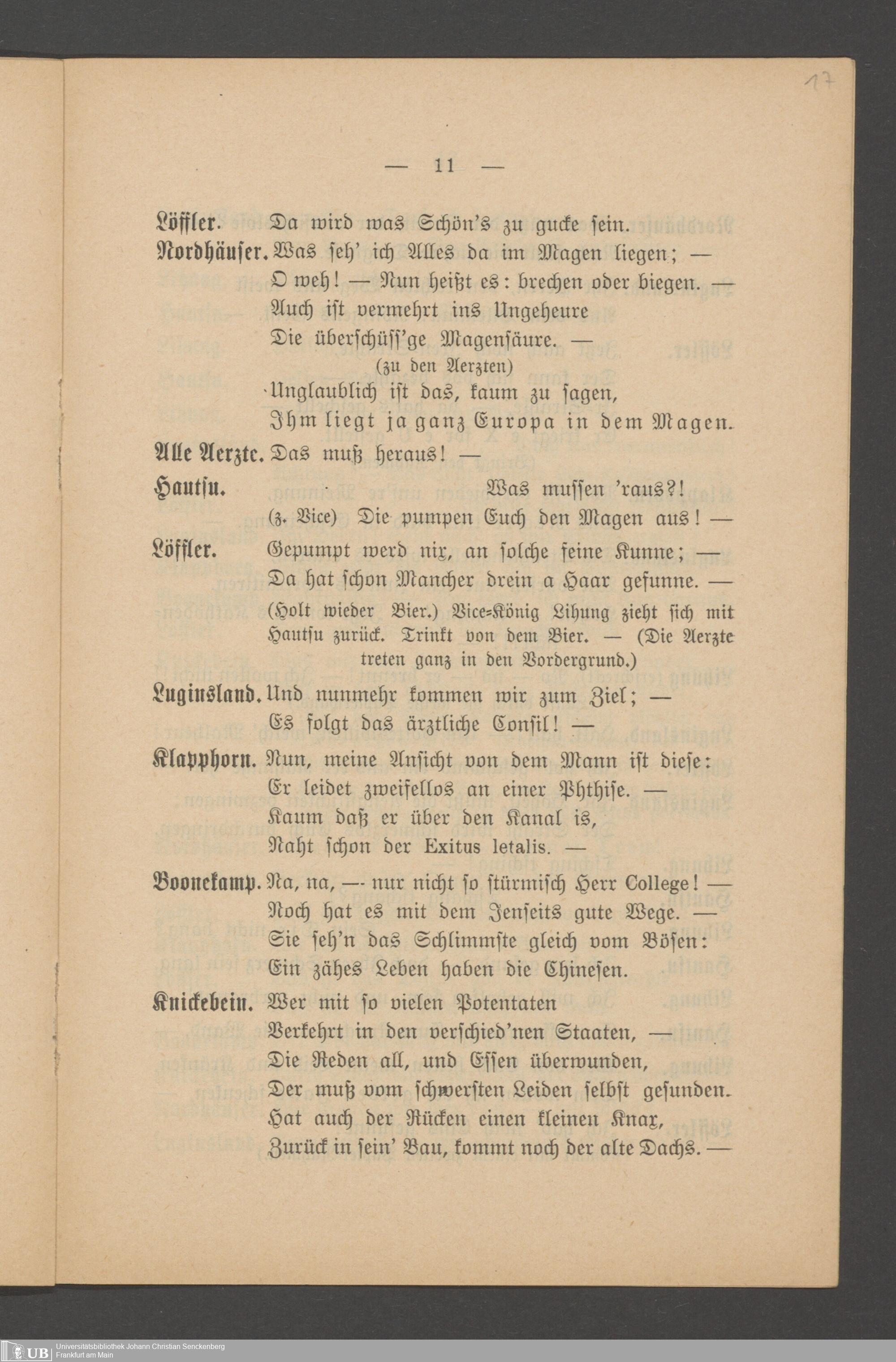 17

— 11 —

Löffler. Da wird was Schön's zu gucke sein.

Nordhäuser. Was seh' ich Alles da im Magen liegen; — O weh! — Nun heißt es: brechen oder biegen. — Auch ist vermehrt ins Ungeheure Die überschüss'ge Magensäure. —

(zu den Aerzten)

Unglaublich ist das, kaum zu sagen, Ihm liegt ja ganz Europa in dem Magen.

Alle Aerzte. Das muß heraus! —

Hautsu. Was mussen 'raus?!

(z. Vice) Die pumpen Euch den Magen aus! —

Löffler. Gepumpt werd nix, an solche feine Kunne; — Da hat schon Mancher drein a Haar gefunne. —

(Holt wieder Bier.) Vice-König Lihung zieht sich mit Hautsu zurück. Trinkt von dem Bier. — (Die Aerzte treten ganz in den Vordergrund.)

Luginsland. Und nunmehr kommen wir zum Ziel; — Es folgt das ärztliche Consil! —

Klapphorn. Nun, meine Ansicht von dem Mann ist diese: Er leidet zweifellos an einer Phthise. — Kaum daß er über den Kanal is, Naht schon der Exitus letalis. —

Boonekamp. Na, na, — nur nicht so stürmisch Herr College! — Noch hat es mit dem Jenseits gute Wege. — Sie seh'n das Schlimmste gleich vom Bösen: Ein zähes Leben haben die Chinesen.

Knickebein. Wer mit so vielen Potentaten Verkehrt in den verschied'nen Staaten, — Die Reden all, und Essen überwunden, Der muß vom schwersten Leiden selbst gesunden. Hat auch der Rücken einen kleinen Knax, Zurück in sein' Bau, kommt noch der alte Dachs. —

UB Universitätsbibliothek Johann Christian Senckenberg Frankfurt am Main